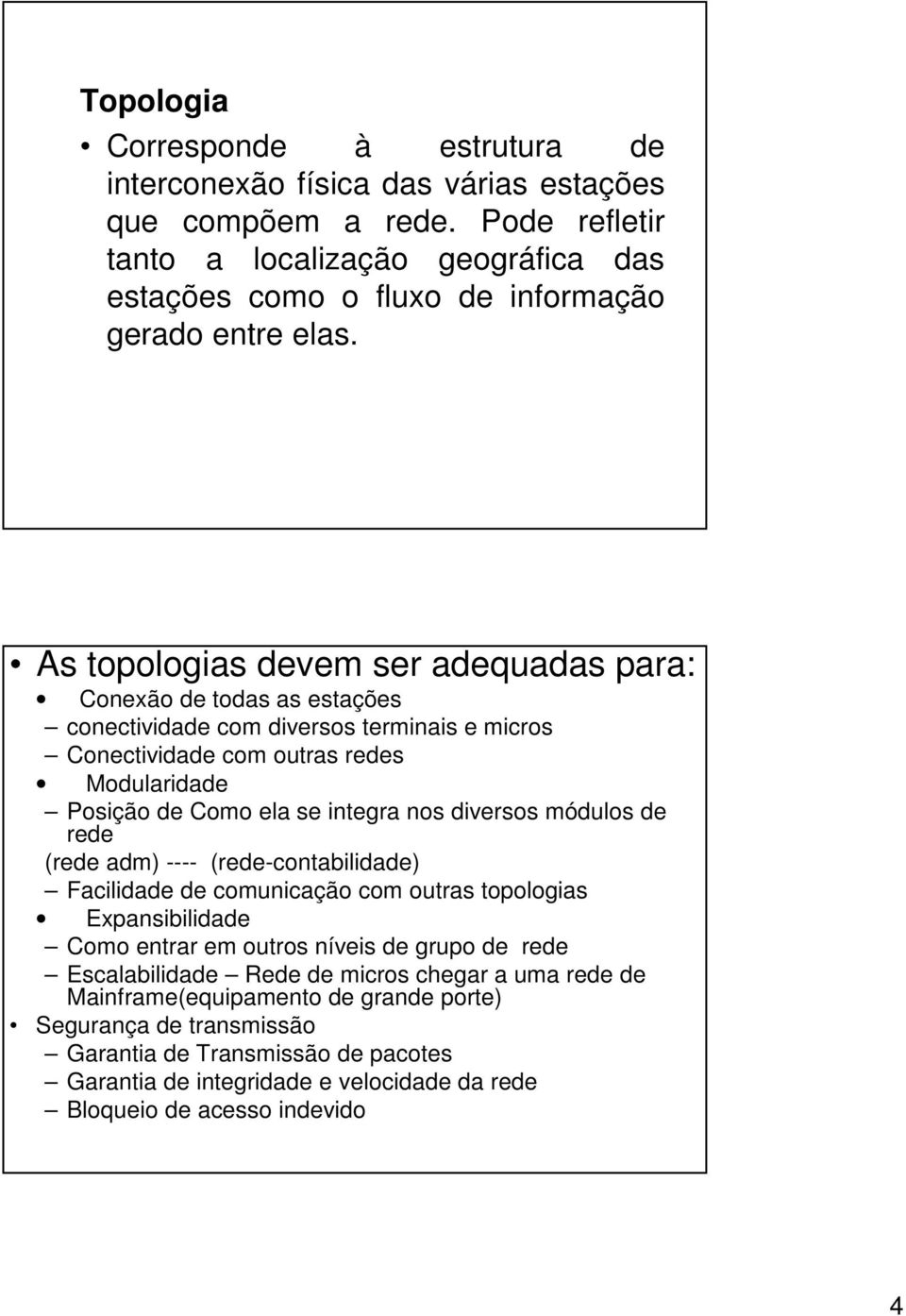 Topologia

• Corresponde à estrutura de interconexão física das várias estações que compõem a rede. Pode refletir tanto a localização geográfica das estações como o fluxo de informação gerado entre elas.

• As topologias devem ser adequadas para:

• Conexão de todas as estações

– conectividade com diversos terminais e micros

– Conectividade com outras redes

• Modularidade

– Posição de Como ela se integra nos diversos módulos de rede

(rede adm) ---- (rede-contabilidade)

– Facilidade de comunicação com outras topologias

• Expansibilidade

– Como entrar em outros níveis de grupo de rede

– Escalabilidade – Rede de micros chegar a uma rede de Mainframe(equipamento de grande porte)

• Segurança de transmissão

– Garantia de Transmissão de pacotes

– Garantia de integridade e velocidade da rede

– Bloqueio de acesso indevido

4